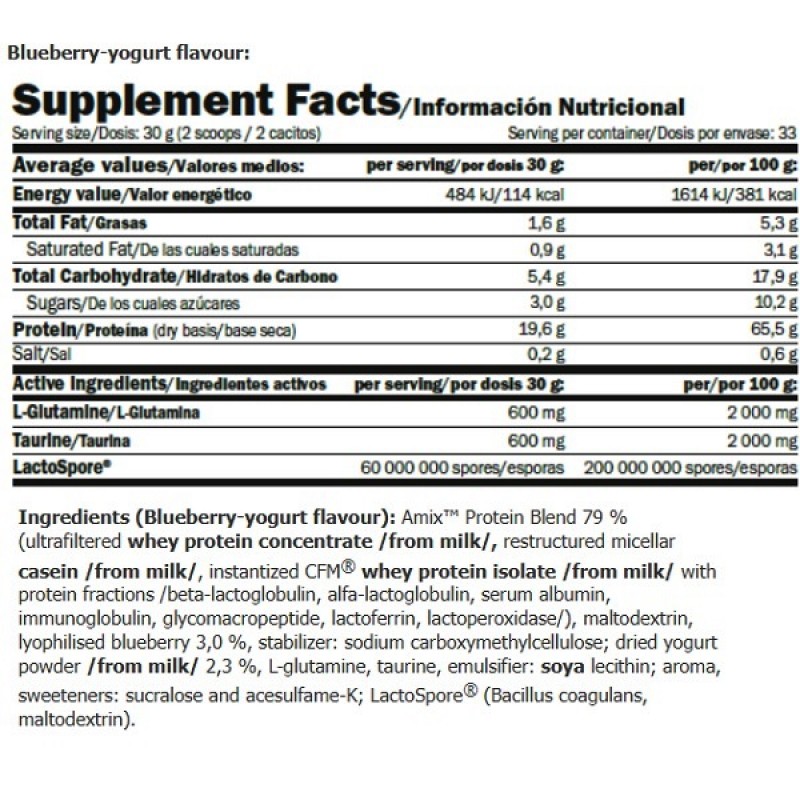 Blueberry-yogurt flavour:

Supplement Facts/Información Nutricional

Serving size/Dosis: 30 g (2 scoops / 2 cacitos) Serving per container/Dosis por envase: 33

| Average values/Valores medios: | per serving/por dosis 30 g: | per/por 100 g: |
|---|---|---|
| Energy value/Valor energético | 484 kJ/114 kcal | 1614 kJ/381 kcal |
| Total Fat/Grasas | 1,6 g | 5,3 g |
| Saturated Fat/De las cuales saturadas | 0,9 g | 3,1 g |
| Total Carbohydrate/Hidratos de Carbono | 5,4 g | 17,9 g |
| Sugars/De los cuales azúcares | 3,0 g | 10,2 g |
| Protein/Proteína (dry basis/base seca) | 19,6 g | 65,5 g |
| Salt/Sal | 0,2 g | 0,6 g |
| Active Ingredients/Ingredientes activos | per serving/por dosis 30 g: | per/por 100 g: |
| L-Glutamine/L-Glutamina | 600 mg | 2 000 mg |
| Taurine/Taurina | 600 mg | 2 000 mg |
| LactoSpore® | 60 000 000 spores/esporas | 200 000 000 spores/esporas |

Ingredients (Blueberry-yogurt flavour): Amix™ Protein Blend 79 % (ultrafiltered whey protein concentrate /from milk/, restructured micellar casein /from milk/, instantized CFM® whey protein isolate /from milk/ with protein fractions /beta-lactoglobulin, alfa-lactoglobulin, serum albumin, immunoglobulin, glycomacropeptide, lactoferrin, lactoperoxidase/), maltodextrin, lyophilised blueberry 3,0 %, stabilizer: sodium carboxymethylcellulose; dried yogurt powder /from milk/ 2,3 %, L-glutamine, taurine, emulsifier: soya lecithin; aroma, sweeteners: sucralose and acesulfame-K; LactoSpore® (Bacillus coagulans, maltodextrin).